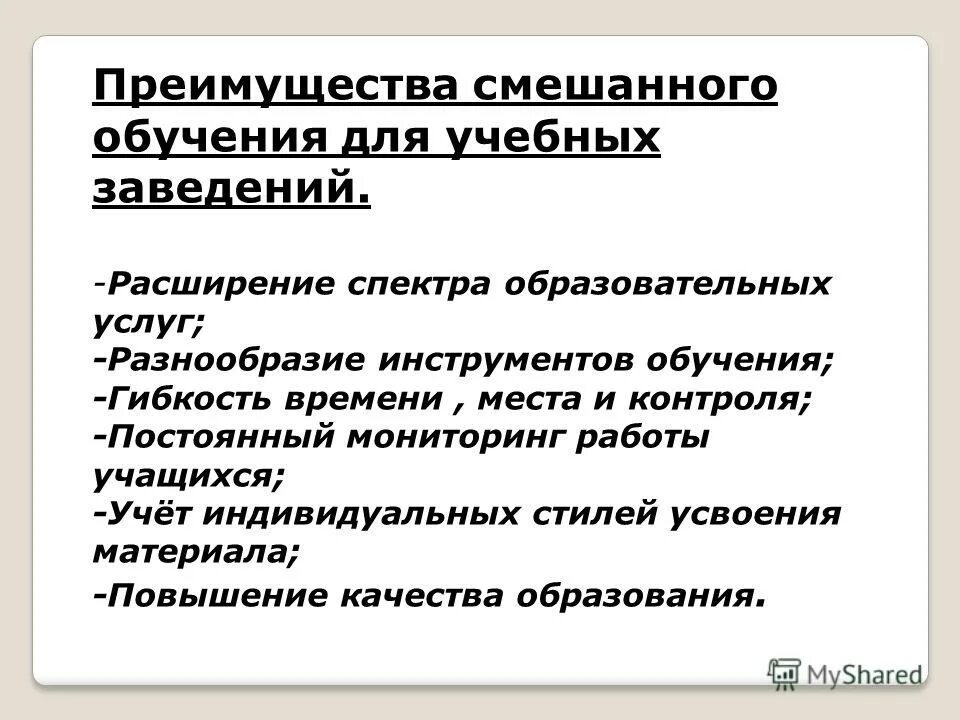 Преимущества смешанного обучения для учебных заведений.

-Расширение спектра образовательных услуг;
-Разнообразие инструментов обучения;
-Гибкость времени , места и контроля;
-Постоянный мониторинг работы учащихся;
-Учёт индивидуальных стилей усвоения материала;
-Повышение качества образования.

MyShared